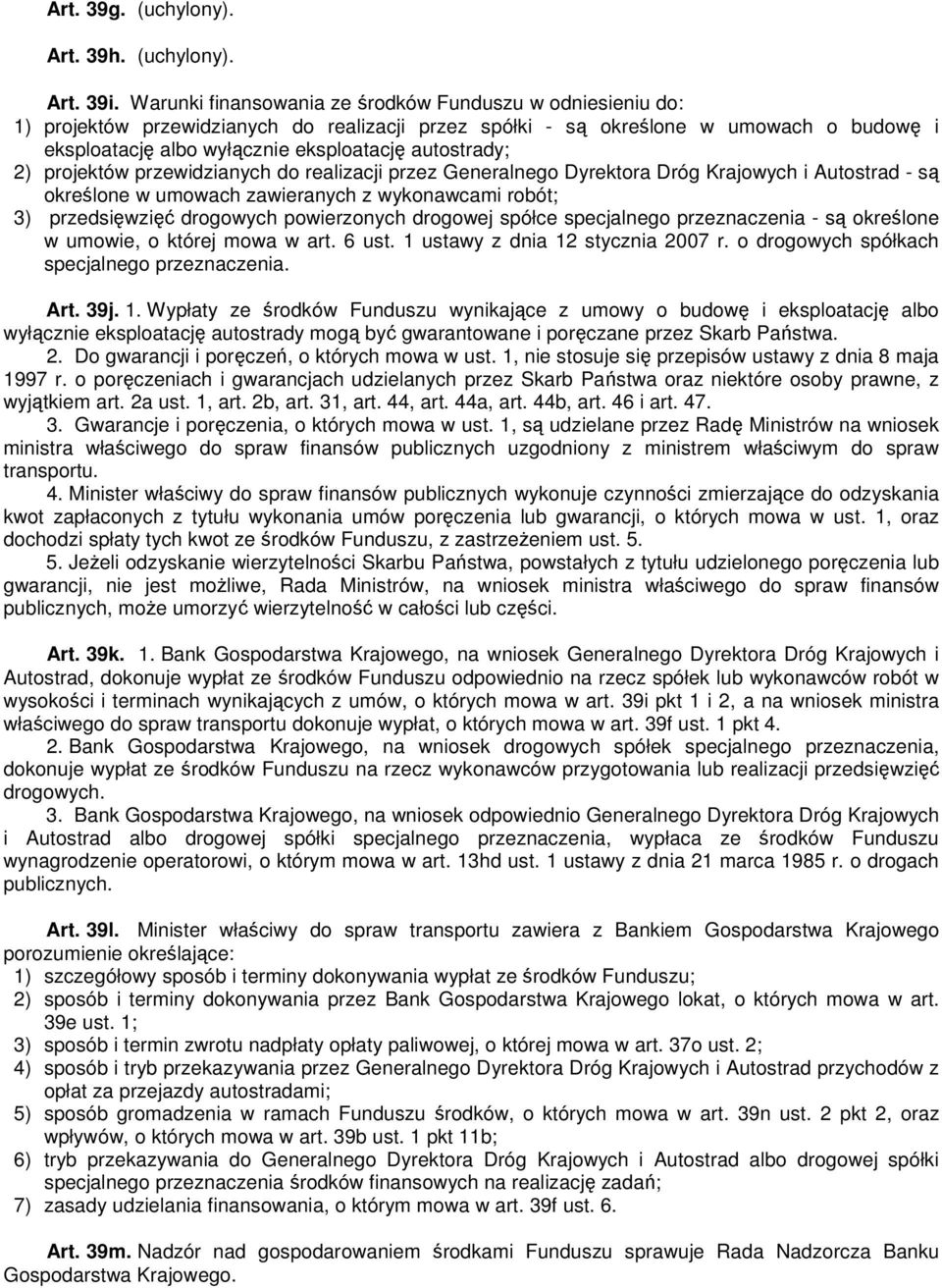 Art. 39g. (uchylony).

Art. 39h. (uchylony).

Art. 39i. Warunki finansowania ze środków Funduszu w odniesieniu do:
1) projektów przewidzianych do realizacji przez spółki - są określone w umowach o budowę i eksploatację albo wyłącznie eksploatację autostrady;
2) projektów przewidzianych do realizacji przez Generalnego Dyrektora Dróg Krajowych i Autostrad - są określone w umowach zawieranych z wykonawcami robót;
3) przedsięwzięć drogowych powierzonych drogowej spółce specjalnego przeznaczenia - są określone w umowie, o której mowa w art. 6 ust. 1 ustawy z dnia 12 stycznia 2007 r. o drogowych spółkach specjalnego przeznaczenia.

Art. 39j. 1. Wypłaty ze środków Funduszu wynikające z umowy o budowę i eksploatację albo wyłącznie eksploatację autostrady mogą być gwarantowane i poręczane przez Skarb Państwa.
2. Do gwarancji i poręczeń, o których mowa w ust. 1, nie stosuje się przepisów ustawy z dnia 8 maja 1997 r. o poręczeniach i gwarancjach udzielanych przez Skarb Państwa oraz niektóre osoby prawne, z wyjątkiem art. 2a ust. 1, art. 2b, art. 31, art. 44, art. 44a, art. 44b, art. 46 i art. 47.
3. Gwarancje i poręczenia, o których mowa w ust. 1, są udzielane przez Radę Ministrów na wniosek ministra właściwego do spraw finansów publicznych uzgodniony z ministrem właściwym do spraw transportu.
4. Minister właściwy do spraw finansów publicznych wykonuje czynności zmierzające do odzyskania kwot zapłaconych z tytułu wykonania umów poręczenia lub gwarancji, o których mowa w ust. 1, oraz dochodzi spłaty tych kwot ze środków Funduszu, z zastrzeżeniem ust. 5.
5. Jeżeli odzyskanie wierzytelności Skarbu Państwa, powstałych z tytułu udzielonego poręczenia lub gwarancji, nie jest możliwe, Rada Ministrów, na wniosek ministra właściwego do spraw finansów publicznych, może umorzyć wierzytelność w całości lub części.

Art. 39k. 1. Bank Gospodarstwa Krajowego, na wniosek Generalnego Dyrektora Dróg Krajowych i Autostrad, dokonuje wypłat ze środków Funduszu odpowiednio na rzecz spółek lub wykonawców robót w wysokości i terminach wynikających z umów, o których mowa w art. 39i pkt 1 i 2, a na wniosek ministra właściwego do spraw transportu dokonuje wypłat, o których mowa w art. 39f ust. 1 pkt 4.
2. Bank Gospodarstwa Krajowego, na wniosek drogowych spółek specjalnego przeznaczenia, dokonuje wypłat ze środków Funduszu na rzecz wykonawców przygotowania lub realizacji przedsięwzięć drogowych.
3. Bank Gospodarstwa Krajowego, na wniosek odpowiednio Generalnego Dyrektora Dróg Krajowych i Autostrad albo drogowej spółki specjalnego przeznaczenia, wypłaca ze środków Funduszu wynagrodzenie operatorowi, o którym mowa w art. 13hd ust. 1 ustawy z dnia 21 marca 1985 r. o drogach publicznych.

Art. 39l. Minister właściwy do spraw transportu zawiera z Bankiem Gospodarstwa Krajowego porozumienie określające:
1) szczegółowy sposób i terminy dokonywania wypłat ze środków Funduszu;
2) sposób i terminy dokonywania przez Bank Gospodarstwa Krajowego lokat, o których mowa w art. 39e ust. 1;
3) sposób i termin zwrotu nadpłaty opłaty paliwowej, o której mowa w art. 37o ust. 2;
4) sposób i tryb przekazywania przez Generalnego Dyrektora Dróg Krajowych i Autostrad przychodów z opłat za przejazdy autostradami;
5) sposób gromadzenia w ramach Funduszu środków, o których mowa w art. 39n ust. 2 pkt 2, oraz wpływów, o których mowa w art. 39b ust. 1 pkt 11b;
6) tryb przekazywania do Generalnego Dyrektora Dróg Krajowych i Autostrad albo drogowej spółki specjalnego przeznaczenia środków finansowych na realizację zadań;
7) zasady udzielania finansowania, o którym mowa w art. 39f ust. 6.

Art. 39m. Nadzór nad gospodarowaniem środkami Funduszu sprawuje Rada Nadzorcza Banku Gospodarstwa Krajowego.